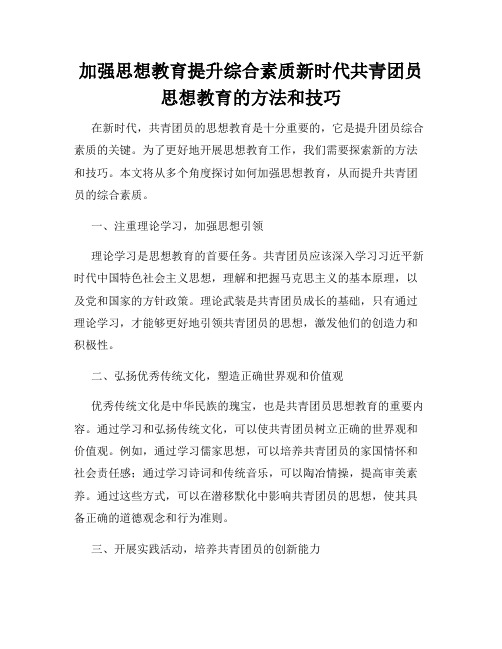 加强思想教育提升综合素质新时代共青团员思想教育的方法和技巧

在新时代，共青团员的思想教育是十分重要的，它是提升团员综合素质的关键。为了更好地开展思想教育工作，我们需要探索新的方法和技巧。本文将从多个角度探讨如何加强思想教育，从而提升共青团员的综合素质。

一、注重理论学习，加强思想引领

理论学习是思想教育的首要任务。共青团员应该深入学习习近平新时代中国特色社会主义思想，理解和把握马克思主义的基本原理，以及党和国家的方针政策。理论武装是共青团员成长的基础，只有通过理论学习，才能够更好地引领共青团员的思想，激发他们的创造力和积极性。

二、弘扬优秀传统文化，塑造正确世界观和价值观

优秀传统文化是中华民族的瑰宝，也是共青团员思想教育的重要内容。通过学习和弘扬传统文化，可以使共青团员树立正确的世界观和价值观。例如，通过学习儒家思想，可以培养共青团员的家国情怀和社会责任感；通过学习诗词和传统音乐，可以陶冶情操，提高审美素养。通过这些方式，可以在潜移默化中影响共青团员的思想，使其具备正确的道德观念和行为准则。

三、开展实践活动，培养共青团员的创新能力